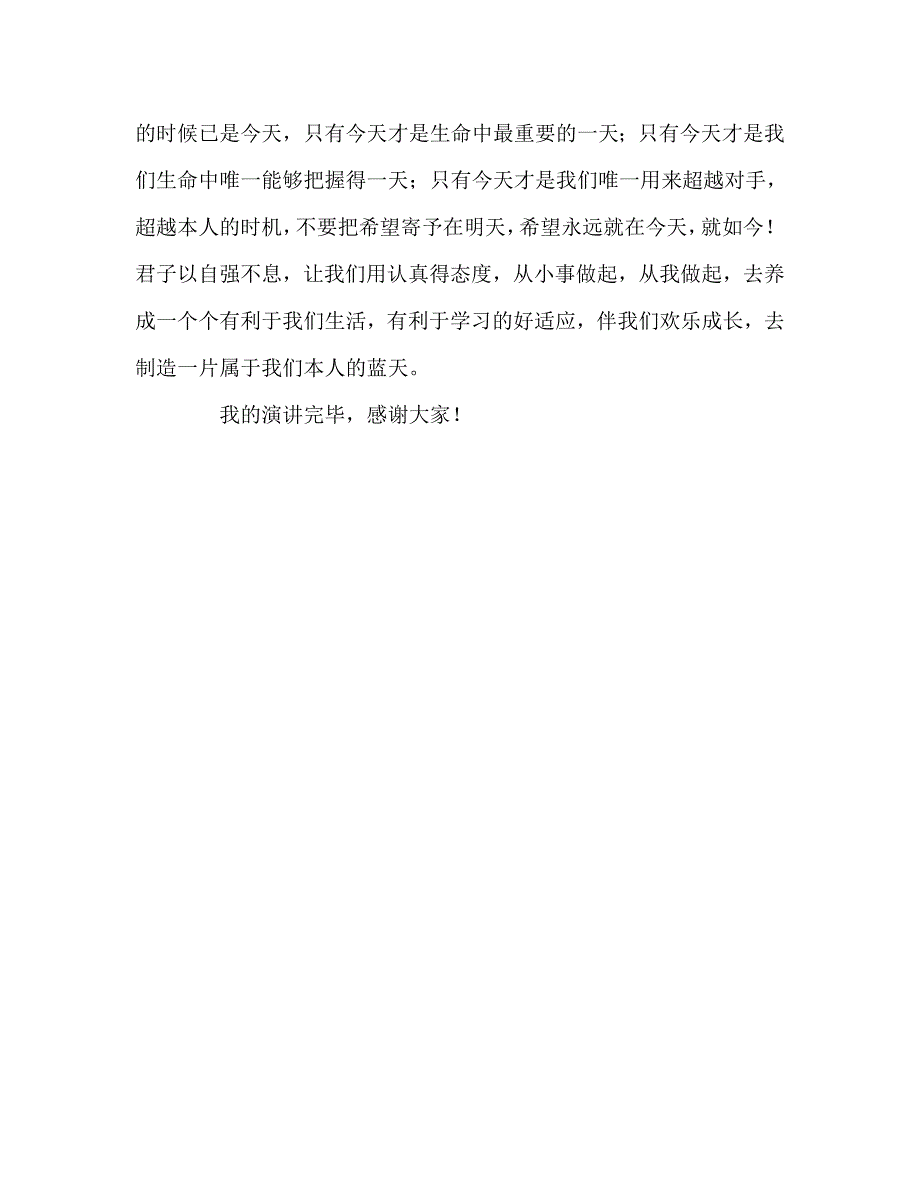 的时候已是今天，只有今天才是生命中最重要的一天；只有今天才是我们生命中唯一能够把握得一天；只有今天才是我们唯一用来超越对手，超越本人的时机，不要把希望寄予在明天，希望永远就在今天，就如今！君子以自强不息，让我们用认真得态度，从小事做起，从我做起，去养成一个个有利于我们生活，有利于学习的好适应，伴我们欢乐成长，去制造一片属于我们本人的蓝天。

我的演讲完毕，感谢大家！